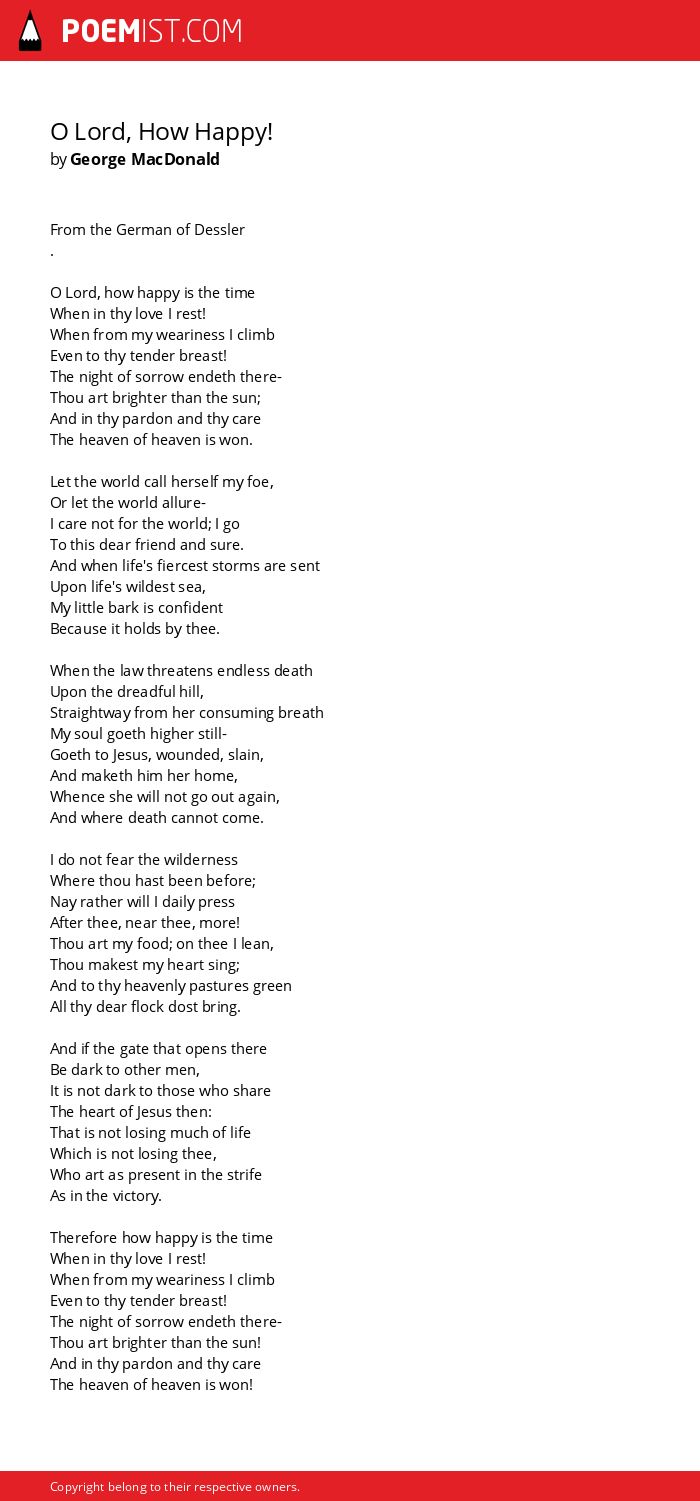 POEMIST.COM

O Lord, How Happy!
by George MacDonald

From the German of Dessler
.

O Lord, how happy is the time
When in thy love I rest!
When from my weariness I climb
Even to thy tender breast!
The night of sorrow endeth there-
Thou art brighter than the sun;
And in thy pardon and thy care
The heaven of heaven is won.

Let the world call herself my foe,
Or let the world allure-
I care not for the world; I go
To this dear friend and sure.
And when life's fiercest storms are sent
Upon life's wildest sea,
My little bark is confident
Because it holds by thee.

When the law threatens endless death
Upon the dreadful hill,
Straightway from her consuming breath
My soul goeth higher still-
Goeth to Jesus, wounded, slain,
And maketh him her home,
Whence she will not go out again,
And where death cannot come.

I do not fear the wilderness
Where thou hast been before;
Nay rather will I daily press
After thee, near thee, more!
Thou art my food; on thee I lean,
Thou makest my heart sing;
And to thy heavenly pastures green
All thy dear flock dost bring.

And if the gate that opens there
Be dark to other men,
It is not dark to those who share
The heart of Jesus then:
That is not losing much of life
Which is not losing thee,
Who art as present in the strife
As in the victory.

Therefore how happy is the time
When in thy love I rest!
When from my weariness I climb
Even to thy tender breast!
The night of sorrow endeth there-
Thou art brighter than the sun!
And in thy pardon and thy care
The heaven of heaven is won!

Copyright belong to their respective owners.